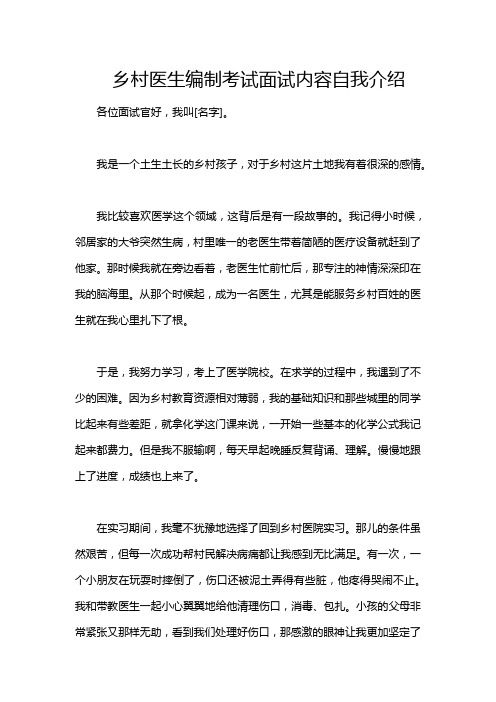 乡村医生编制考试面试内容自我介绍

各位面试官好，我叫[名字]。

我是一个土生土长的乡村孩子，对于乡村这片土地我有着很深的感情。

我比较喜欢医学这个领域，这背后是有一段故事的。我记得小时候，邻居家的大爷突然生病，村里唯一的老医生带着简陋的医疗设备就赶到了他家。那时候我就在旁边看着，老医生忙前忙后，那专注的神情深深印在我的脑海里。从那个时候起，成为一名医生，尤其是能服务乡村百姓的医生就在我心里扎下了根。

于是，我努力学习，考上了医学院校。在求学的过程中，我遇到了不少的困难。因为乡村教育资源相对薄弱，我的基础知识和那些城里的同学比起来有些差距，就拿化学这门课来说，一开始一些基本的化学公式我记起来都费力。但是我不服输啊，每天早起晚睡反复背诵、理解。慢慢地跟上了进度，成绩也上来了。

在实习期间，我毫不犹豫地选择了回到乡村医院实习。那儿的条件虽然艰苦，但每一次成功帮村民解决病痛都让我感到无比满足。有一次，一个小朋友在玩耍时摔倒了，伤口还被泥土弄得有些脏，他疼得哭闹不止。我和带教医生一起小心翼翼地给他清理伤口，消毒、包扎。小孩的父母非常紧张又那样无助，看到我们处理好伤口，那感激的眼神让我更加坚定了